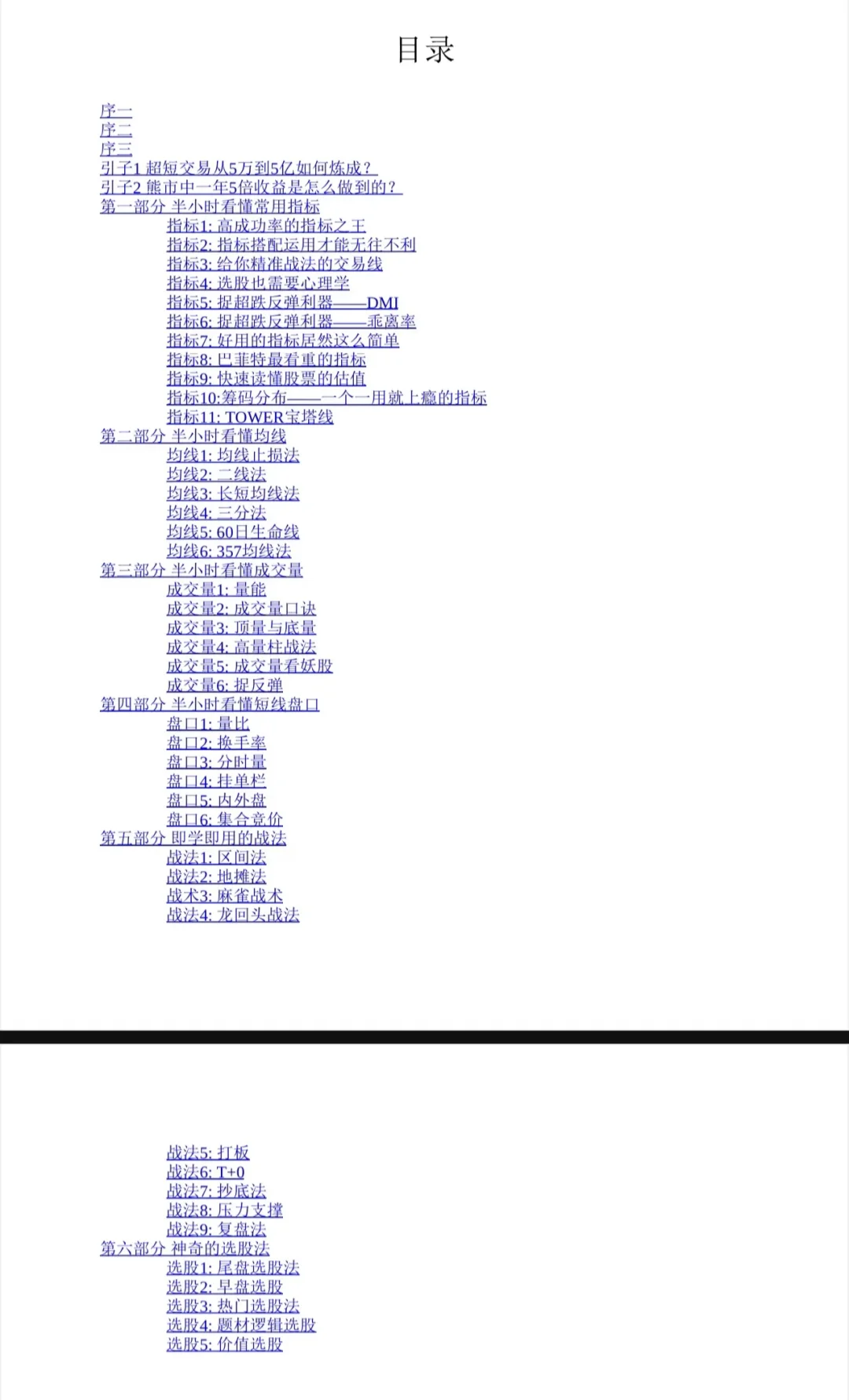 目录

序一
序二
序三
引子1 超短交易从5万到5亿如何炼成？
引子2 熊市中一年5倍收益是怎么做到的？
第一部分 半小时看懂常用指标
指标1: 高成功率的指标之王
指标2: 指标搭配运用才能无往不利
指标3: 给你精准战法的交易线
指标4: 选股也需要心理学
指标5: 捉超跌反弹利器——DMI
指标6: 捉超跌反弹利器——乖离率
指标7: 好用的指标居然这么简单
指标8: 巴菲特最看重的指标
指标9: 快速读懂股票的估值
指标10:筹码分布——一个一用就上瘾的指标
指标11: TOWER宝塔线
第二部分 半小时看懂均线
均线1: 均线止损法
均线2: 二线法
均线3: 长短均线法
均线4: 三分法
均线5: 60日生命线
均线6: 357均线法
第三部分 半小时看懂成交量
成交量1: 量能
成交量2: 成交量口诀
成交量3: 顶量与底量
成交量4: 高量柱战法
成交量5: 成交量看妖股
成交量6: 捉反弹
第四部分 半小时看懂短线盘口
盘口1: 量比
盘口2: 换手率
盘口3: 分时量
盘口4: 挂单栏
盘口5: 内外盘
盘口6: 集合竞价
第五部分 即学即用的战法
战法1: 区间法
战法2: 地摊法
战术3: 麻雀战术
战法4: 龙回头战法

战法5: 打板
战法6: T+0
战法7: 抄底法
战法8: 压力支撑
战法9: 复盘法
第六部分 神奇的选股法
选股1: 尾盘选股法
选股2: 早盘选股
选股3: 热门选股法
选股4: 题材逻辑选股
选股5: 价值选股